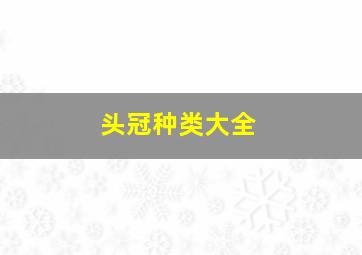 头冠种类大全